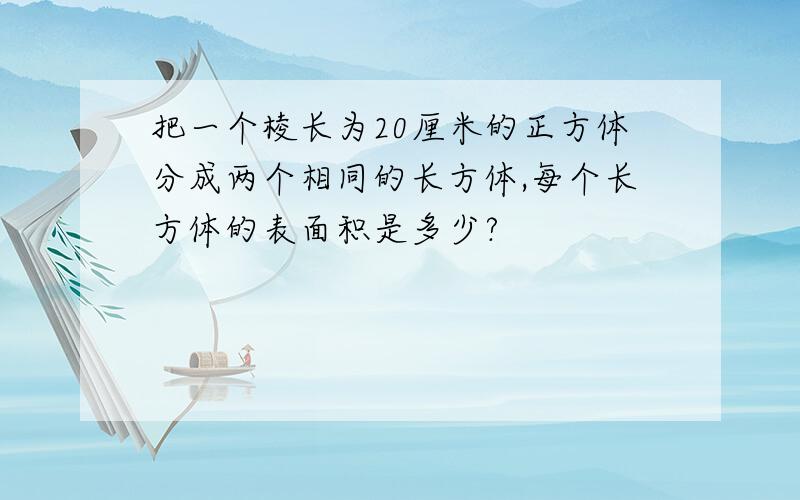 把一个棱长为20厘米的正方体分成两个相同的长方体,每个长方体的表面积是多少?